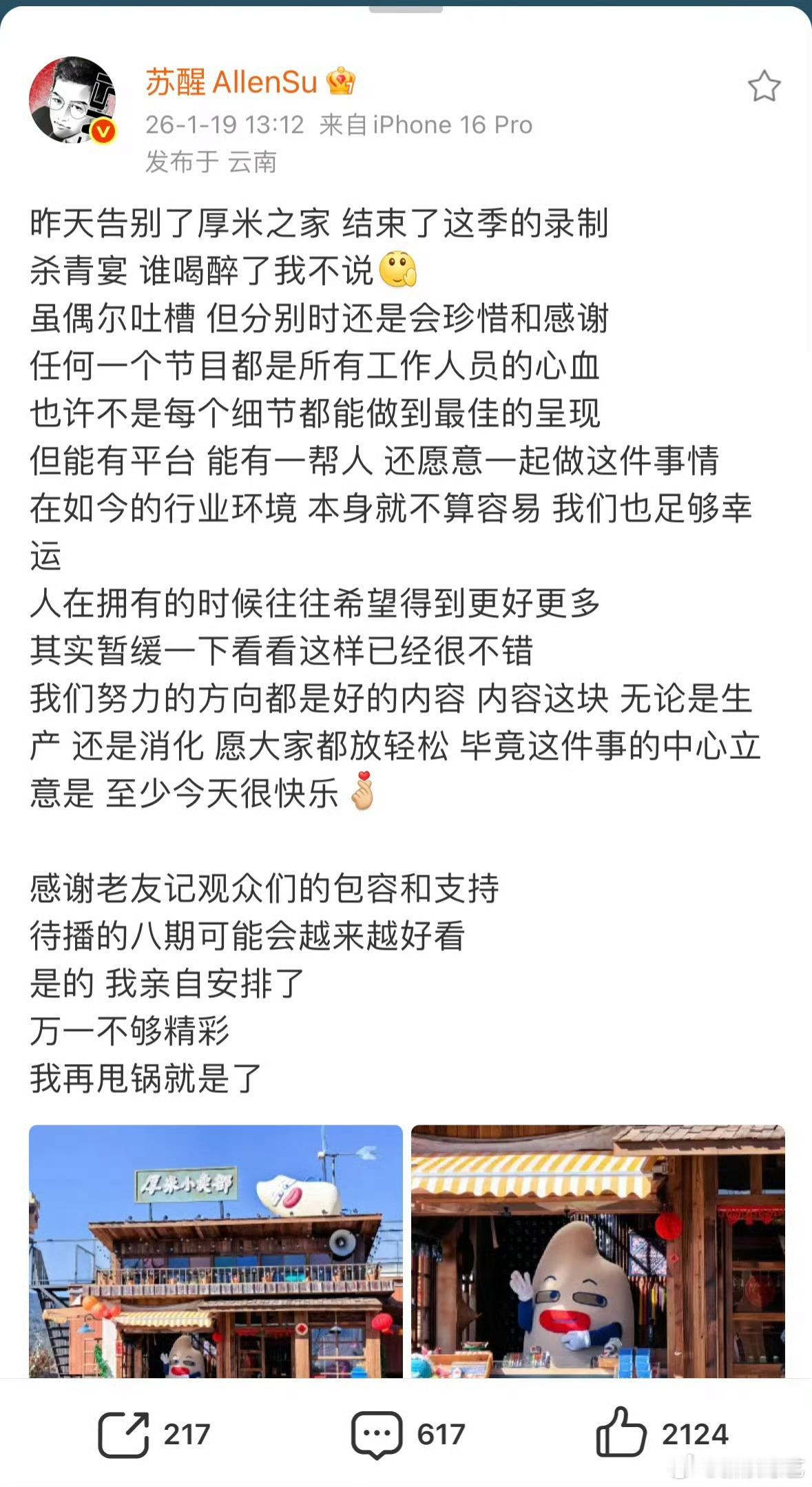 苏醒 AllenSu
26-1-19 13:12 来自 iPhone 16 Pro
发布于 云南

昨天告别了厚米之家 结束了这季的录制
杀青宴 谁喝醉了我不说
虽偶尔吐槽 但分别时还是会珍惜和感谢
任何一个节目都是所有工作人员的心血
也许不是每个细节都能做到最佳的呈现
但能有平台 能有一帮人 还愿意一起做这件事情
在如今的行业环境 本身就不算容易 我们也足够幸运
人在拥有的时候往往希望得到更好更多
其实暂缓一下看看这样已经很不错
我们努力的方向都是好的内容 内容这块 无论是生产 还是消化 愿大家都放轻松 毕竟这件事的中心立意是 至少今天很快乐

感谢老友记观众们的包容和支持
待播的八期可能会越来越好看
是的 我亲自安排了
万一不够精彩
我再甩锅就是了

厚米小卖部

217
617
2124